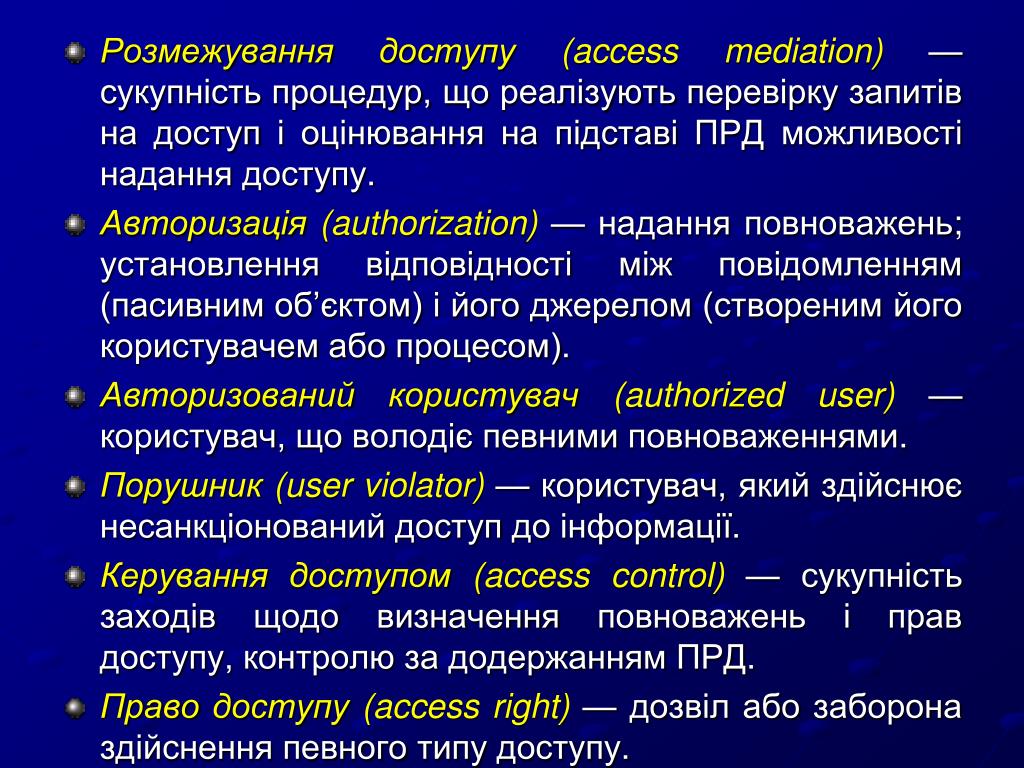 Розмежування доступу (access mediation) — сукупність процедур, що реалізують перевірку запитів на доступ і оцінювання на підставі ПРД можливості надання доступу.

Авторизація (authorization) — надання повноважень; установлення відповідності між повідомленням (пасивним об'єктом) і його джерелом (створеним його користувачем або процесом).

Авторизований користувач (authorized user) — користувач, що володіє певними повноваженнями.

Порушник (user violator) — користувач, який здійснює несанкціонований доступ до інформації.

Керування доступом (access control) — сукупність заходів щодо визначення повноважень і прав доступу, контролю за додержанням ПРД.

Право доступу (access right) — дозвіл або заборона здійснення певного типу доступу.